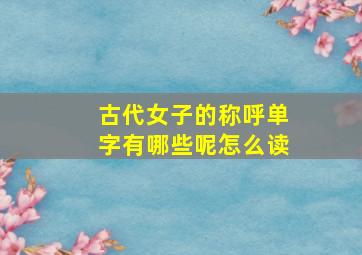 古代女子的称呼单字有哪些呢怎么读